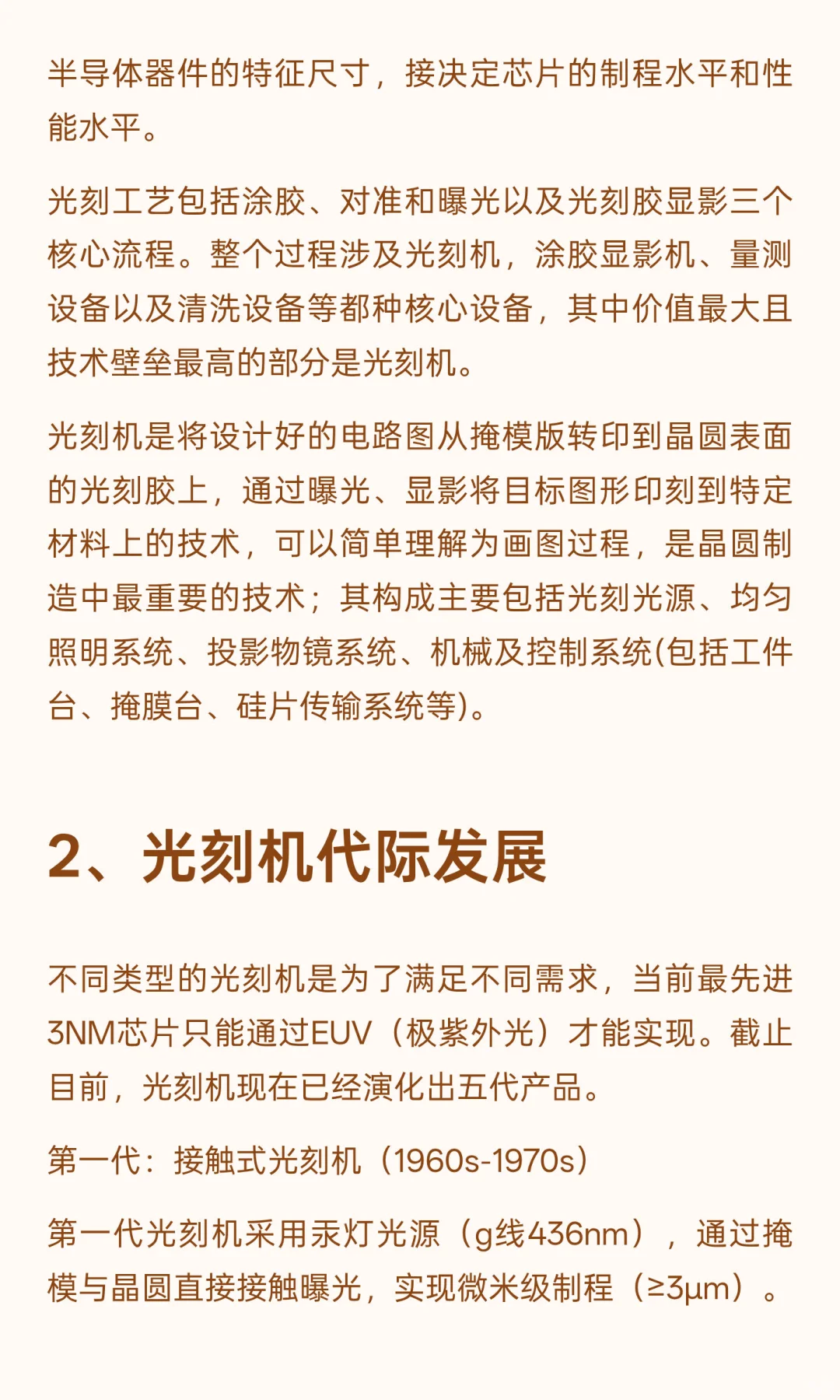 半导体器件的特征尺寸，接决定芯片的制程水平和性能水平。

光刻工艺包括涂胶、对准和曝光以及光刻胶显影三个核心流程。整个过程涉及光刻机，涂胶显影机、量测设备以及清洗设备等都种核心设备，其中价值最大且技术壁垒最高的部分是光刻机。

光刻机是将设计好的电路图从掩模版转印到晶圆表面的光刻胶上，通过曝光、显影将目标图形印刻到特定材料上的技术，可以简单理解为画图过程，是晶圆制造中最重要的技术；其构成主要包括光刻光源、均匀照明系统、投影物镜系统、机械及控制系统(包括工件台、掩膜台、硅片传输系统等)。

2、光刻机代际发展

不同类型的光刻机是为了满足不同需求，当前最先进3NM芯片只能通过EUV（极紫外光）才能实现。截止目前，光刻机现在已经演化出五代产品。

第一代：接触式光刻机（1960s-1970s）

第一代光刻机采用汞灯光源（g线436nm），通过掩模与晶圆直接接触曝光，实现微米级制程（≥3μm）。